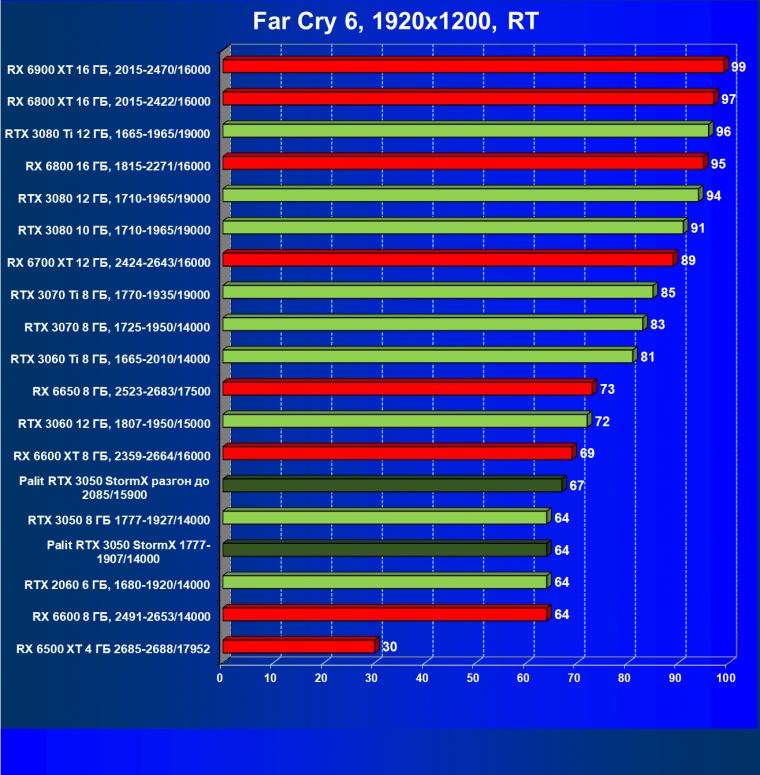 Far Cry 6, 1920x1200, RT

RX 6900 XT 16 ГБ, 2015-2470/16000 99
RX 6800 XT 16 ГБ, 2015-2422/16000 97
RTX 3080 Ti 12 ГБ, 1665-1965/19000 96
RX 6800 16 ГБ, 1815-2271/16000 95
RTX 3080 12 ГБ, 1710-1965/19000 94
RTX 3080 10 ГБ, 1710-1965/19000 91
RX 6700 XT 12 ГБ, 2424-2643/16000 89
RTX 3070 Ti 8 ГБ, 1770-1935/19000 85
RTX 3070 8 ГБ, 1725-1950/14000 83
RTX 3060 Ti 8 ГБ, 1665-2010/14000 81
RX 6650 8 ГБ, 2523-2683/17500 73
RTX 3060 12 ГБ, 1807-1950/15000 72
RX 6600 XT 8 ГБ, 2359-2664/16000 69
Palit RTX 3050 StormX разгон до 2085/15900 67
RTX 3050 8 ГБ 1777-1927/14000 64
Palit RTX 3050 StormX 1777-1907/14000 64
RTX 2060 6 ГБ, 1680-1920/14000 64
RX 6600 8 ГБ, 2491-2653/14000 64
RX 6500 XT 4 ГБ 2685-2688/17952 30

0 10 20 30 40 50 60 70 80 90 100